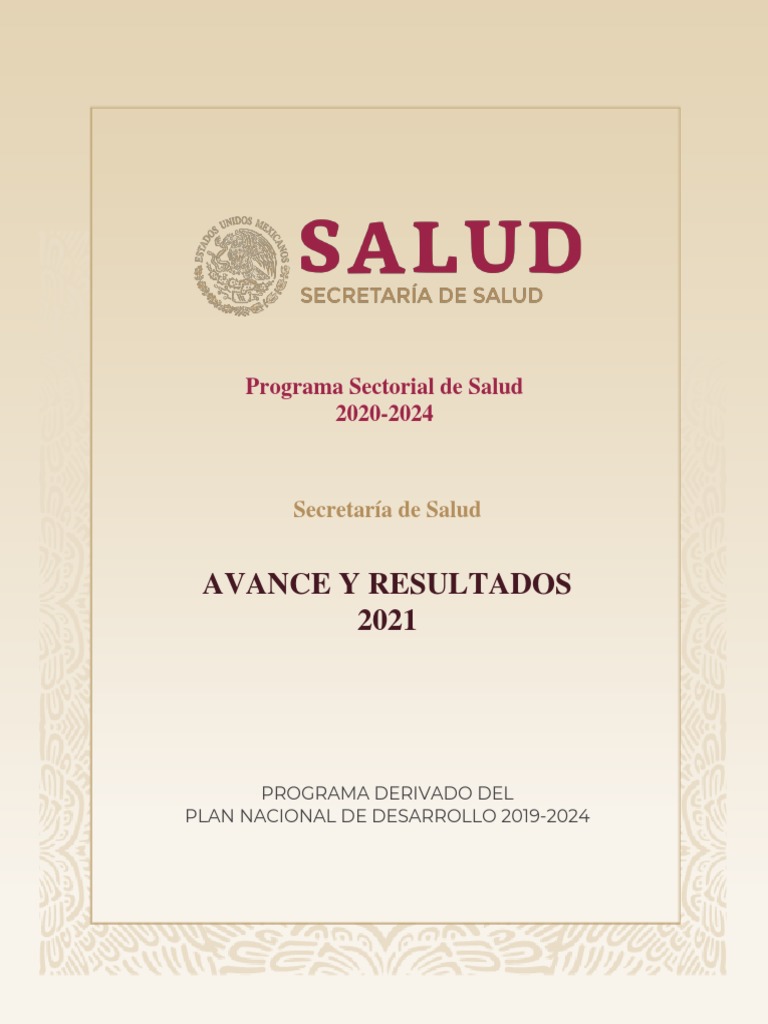 ESTADOS UNIDOS MEXICANOS

SALUD
SECRETARÍA DE SALUD

Programa Sectorial de Salud
2020-2024

Secretaría de Salud

AVANCE Y RESULTADOS
2021

PROGRAMA DERIVADO DEL
PLAN NACIONAL DE DESARROLLO 2019-2024